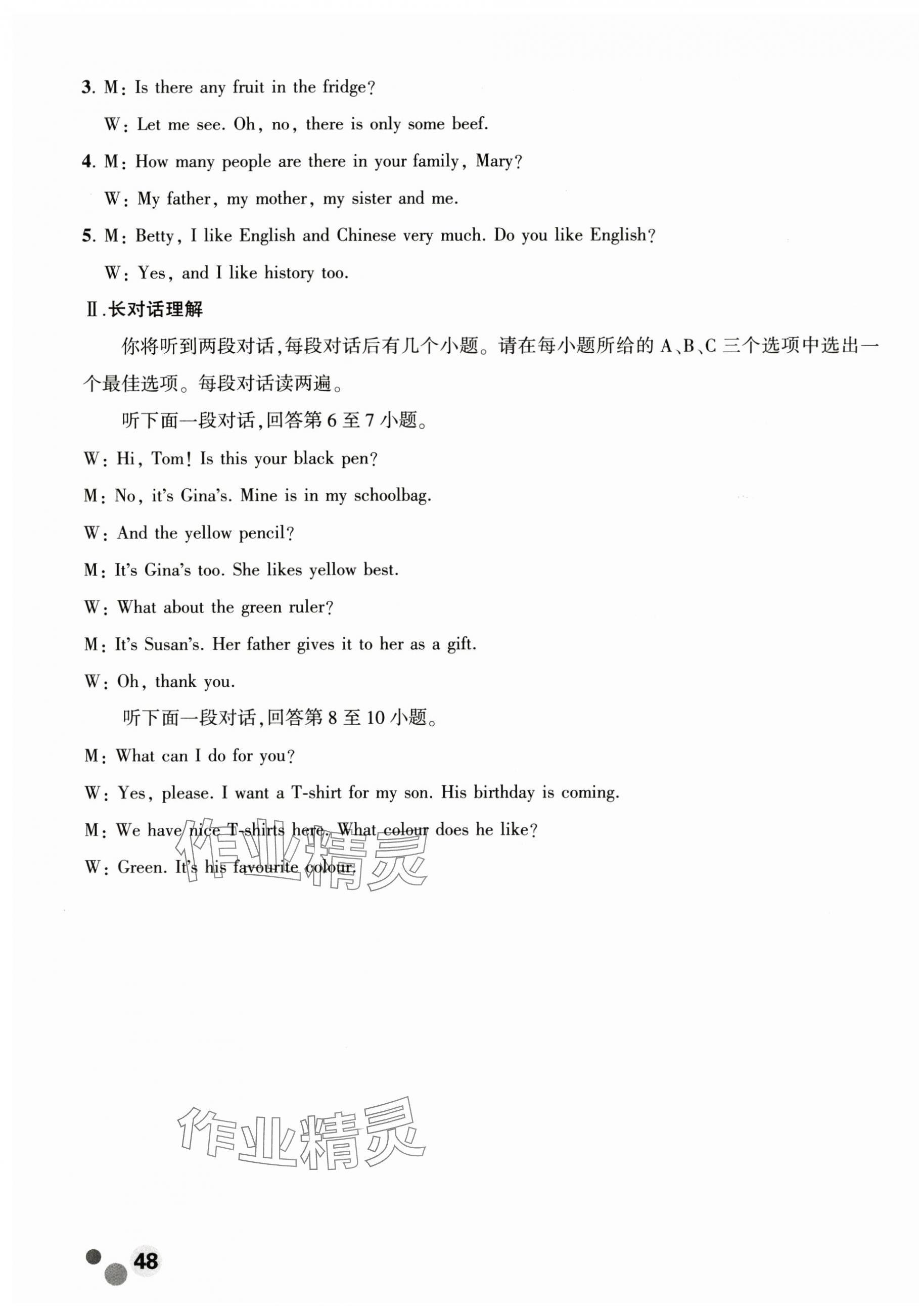 3. M: Is there any fruit in the fridge?

W: Let me see. Oh, no, there is only some beef.

4. M: How many people are there in your family, Mary?

W: My father, my mother, my sister and me.

5. M: Betty, I like English and Chinese very much. Do you like English?

W: Yes, and I like history too.

Ⅱ.长对话理解

你将听到两段对话,每段对话后有几个小题。请在每小题所给的 A、B、C 三个选项中选出一个最佳选项。每段对话读两遍。

听下面一段对话,回答第 6 至 7 小题。

W: Hi, Tom! Is this your black pen?

M: No, it's Gina's. Mine is in my schoolbag.

W: And the yellow pencil?

M: It's Gina's too. She likes yellow best.

W: What about the green ruler?

M: It's Susan's. Her father gives it to her as a gift.

W: Oh, thank you.

听下面一段对话,回答第 8 至 10 小题。

M: What can I do for you?

W: Yes, please. I want a T-shirt for my son. His birthday is coming.

M: We have nice T-shirts here. What colour does he like?

W: Green. It's his favourite colour.

作业精灵

作业精灵

48